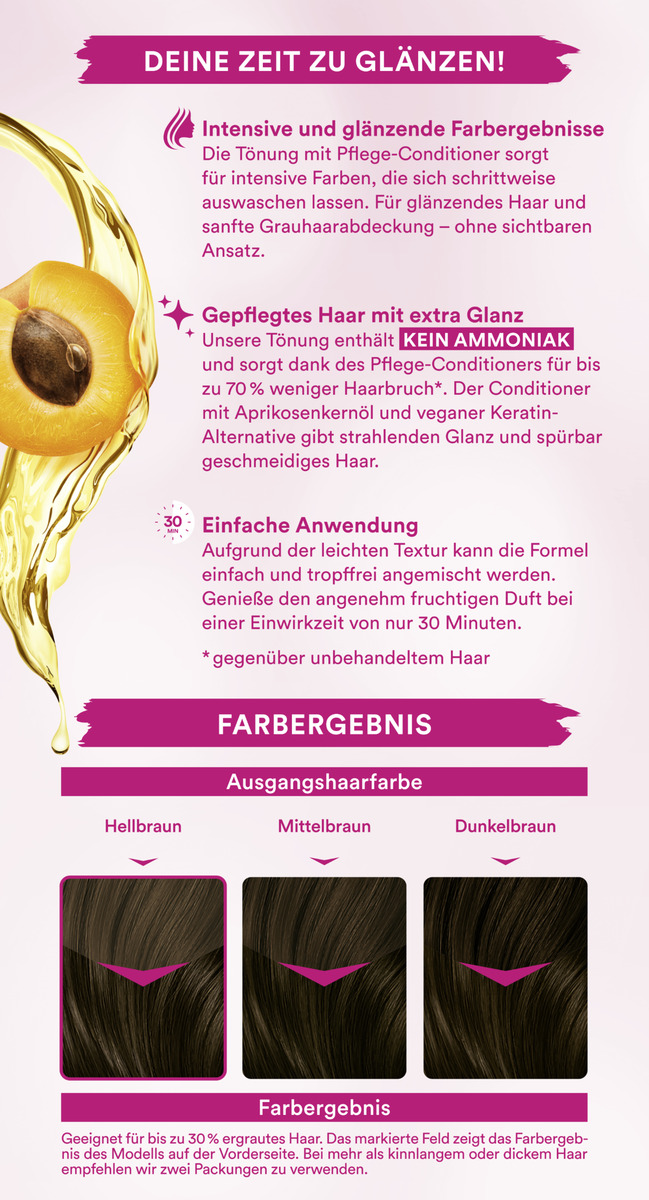 DEINE ZEIT ZU GLÄNZEN!

Intensive und glänzende Farbergebnisse
Die Tönung mit Pflege-Conditioner sorgt für intensive Farben, die sich schrittweise auswaschen lassen. Für glänzendes Haar und sanfte Grauhaarabdeckung – ohne sichtbaren Ansatz.

Gepflegtes Haar mit extra Glanz
Unsere Tönung enthält KEIN AMMONIAK und sorgt dank des Pflege-Conditioners für bis zu 70 % weniger Haarbruch*. Der Conditioner mit Aprikosenkernöl und veganer Keratin-Alternative gibt strahlenden Glanz und spürbar geschmeidiges Haar.

30 MIN
Einfache Anwendung
Aufgrund der leichten Textur kann die Formel einfach und tropffrei angemischt werden. Genieße den angenehm fruchtigen Duft bei einer Einwirkzeit von nur 30 Minuten.

* gegenüber unbehandeltem Haar

FARBERGEBNIS

Ausgangshaarfarbe

Hellbraun

Mittelbraun

Dunkelbraun

Farbergebnis

Geeignet für bis zu 30 % ergrautes Haar. Das markierte Feld zeigt das Farbergebnis des Modells auf der Vorderseite. Bei mehr als kinnlangem oder dickem Haar empfehlen wir zwei Packungen zu verwenden.